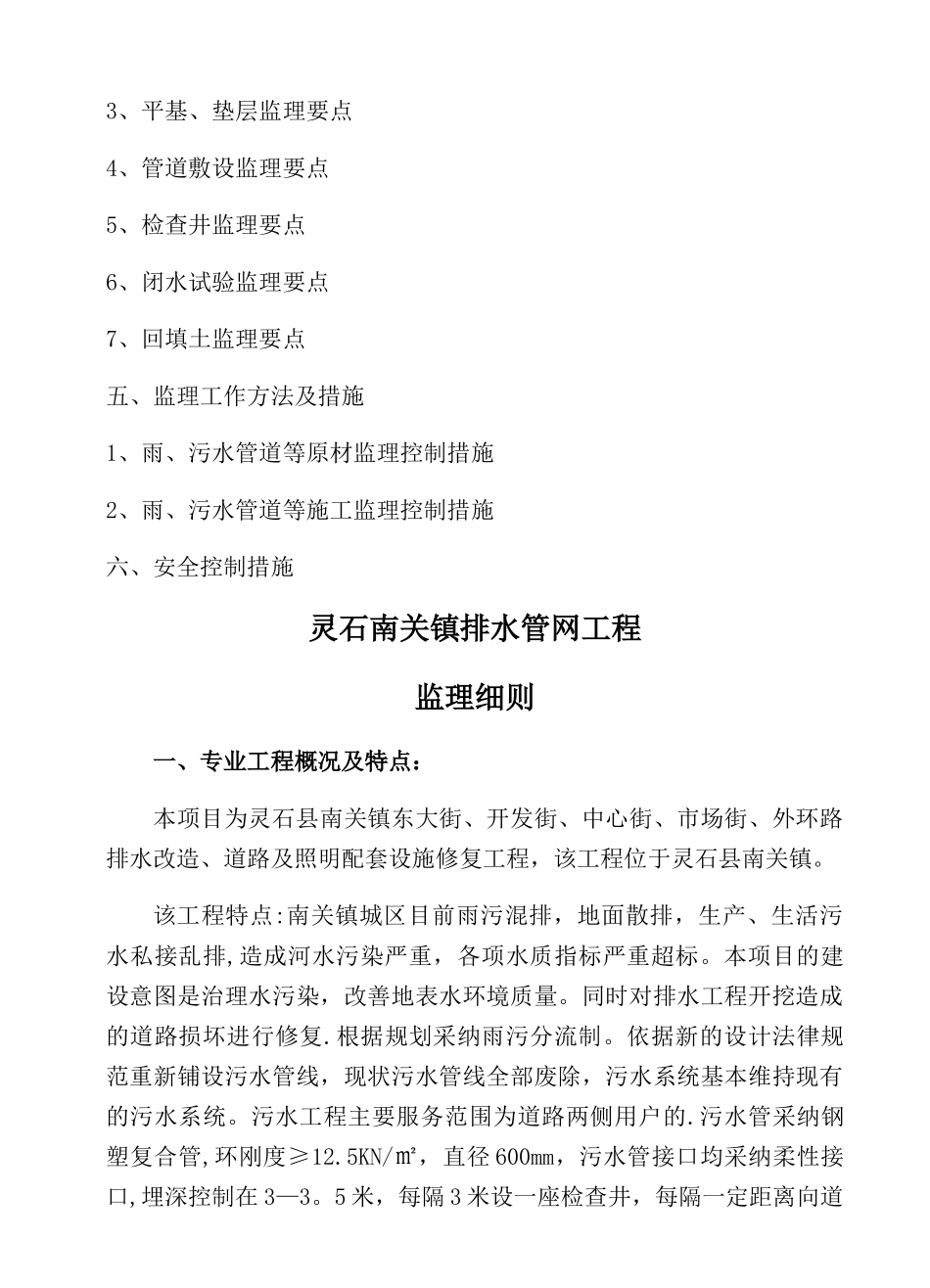 3、平基、垫层监理要点

4、管道敷设监理要点

5、检查井监理要点

6、闭水试验监理要点

7、回填土监理要点

五、监理工作方法及措施

1、雨、污水管道等原材监理控制措施

2、雨、污水管道等施工监理控制措施

六、安全控制措施

灵石南关镇排水管网工程

监理细则

一、专业工程概况及特点：

本项目为灵石县南关镇东大街、开发街、中心街、市场街、外环路排水改造、道路及照明配套设施修复工程，该工程位于灵石县南关镇。

该工程特点:南关镇城区目前雨污混排，地面散排，生产、生活污水私接乱排,造成河水污染严重，各项水质指标严重超标。本项目的建设意图是治理水污染，改善地表水环境质量。同时对排水工程开挖造成的道路损坏进行修复.根据规划采纳雨污分流制。依据新的设计法律规范重新铺设污水管线，现状污水管线全部废除，污水系统基本维持现有的污水系统。污水工程主要服务范围为道路两侧用户的.污水管采纳钢塑复合管,环刚度≥12.5KN/㎡，直径600㎜，污水管接口均采纳柔性接口,埋深控制在3—3。5米，每隔3米设一座检查井，每隔一定距离向道